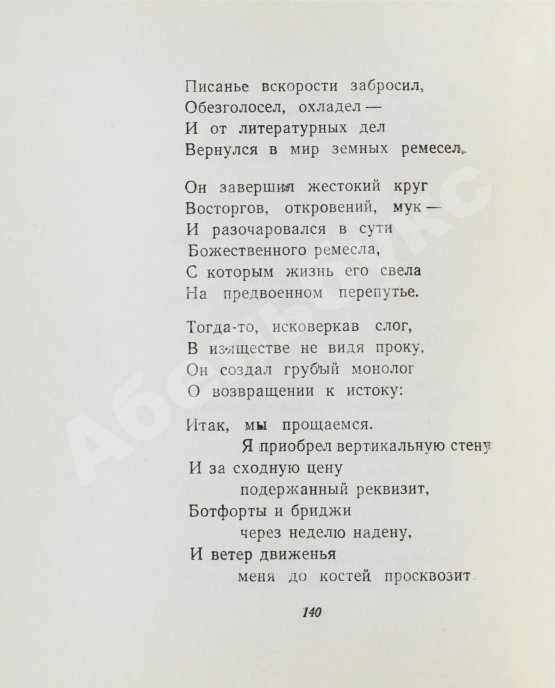 Писанье вскорости забросил,
Обезголосел, охладел —
И от литературных дел
Вернулся в мир земных ремесел.

Он завершил жестокий круг
Восторгов, откровений, мук —
И разочаровался в сути
Божественного ремесла,
С которым жизнь его свела
На предвоенном перепутье.

Тогда-то, исковеркав слог,
В изяществе не видя проку,
Он создал грубый монолог
О возвращении к истоку:

Итак, мы прощаемся.
Я приобрел вертикальную стену
И за сходную цену
подержанный реквизит,
Ботфорты и бриджи
через неделю надену,
И ветер движенья
меня до костей просквозит

140

Абебукс